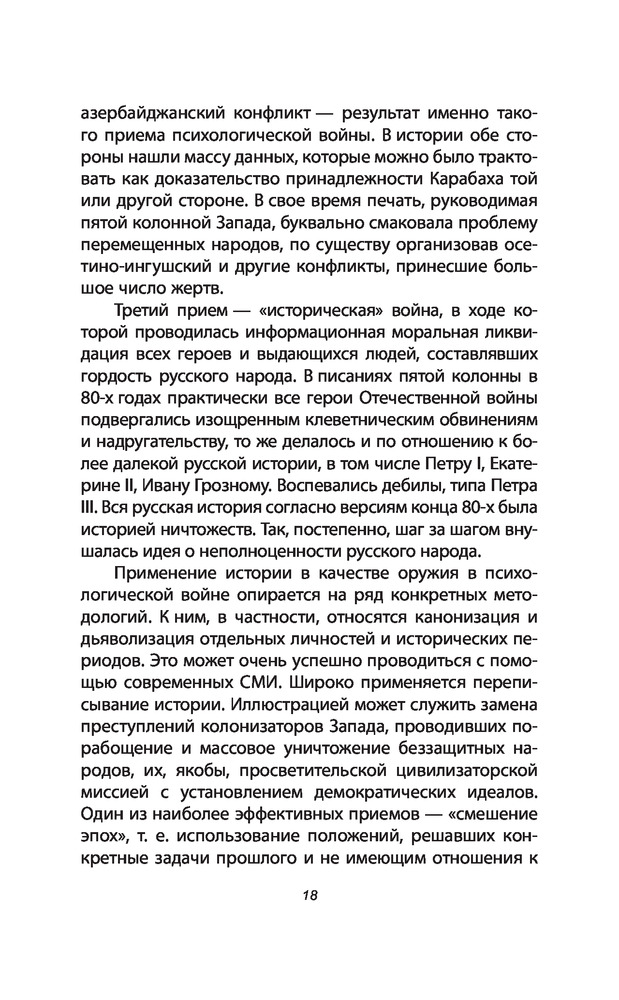 азербайджанский конфликт — результат именно такого приема психологической войны. В истории обе стороны нашли массу данных, которые можно было трактовать как доказательство принадлежности Карабаха той или другой стороне. В свое время печать, руководимая пятой колонной Запада, буквально смаковала проблему перемещенных народов, по существу организовав осетино-ингушский и другие конфликты, принесшие большое число жертв.

Третий прием — «историческая» война, в ходе которой проводилась информационная моральная ликвидация всех героев и выдающихся людей, составлявших гордость русского народа. В писаниях пятой колонны в 80-х годах практически все герои Отечественной войны подвергались изощренным клеветническим обвинениям и надругательству, то же делалось и по отношению к более далекой русской истории, в том числе Петру I, Екатерине II, Ивану Грозному. Воспевались дебилы, типа Петра III. Вся русская история согласно версиям конца 80-х была историей ничтожеств. Так, постепенно, шаг за шагом внушалась идея о неполноценности русского народа.

Применение истории в качестве оружия в психологической войне опирается на ряд конкретных методологий. К ним, в частности, относятся канонизация и дьяволизация отдельных личностей и исторических периодов. Это может очень успешно проводиться с помощью современных СМИ. Широко применяется переписывание истории. Иллюстрацией может служить замена преступлений колонизаторов Запада, проводивших порабощение и массовое уничтожение беззащитных народов, их, якобы, просветительской цивилизаторской миссией с установлением демократических идеалов. Один из наиболее эффективных приемов — «смешение эпох», т. е. использование положений, решавших конкретные задачи прошлого и не имеющим отношения к

18